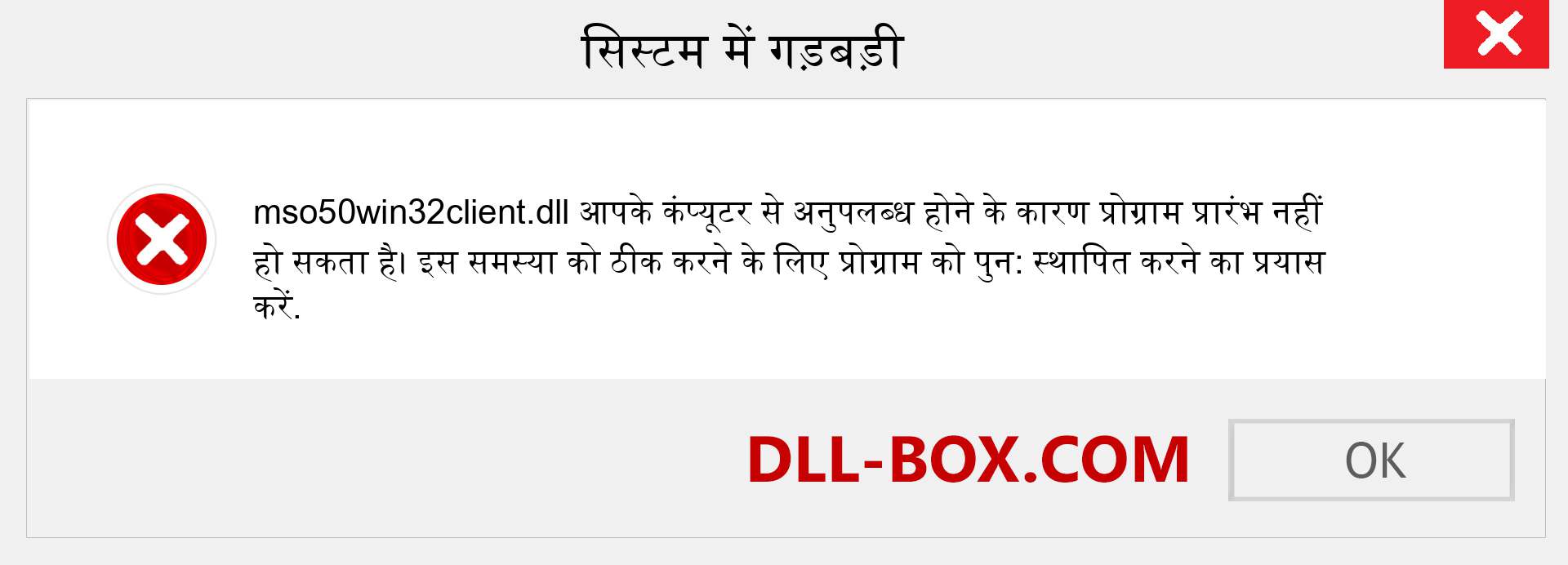 सिस्टम में गड़बड़ी

mso50win32client.dll आपके कंप्यूटर से अनुपलब्ध होने के कारण प्रोग्राम प्रारंभ नहीं हो सकता है। इस समस्या को ठीक करने के लिए प्रोग्राम को पुन: स्थापित करने का प्रयास करें.

DLL-BOX.COM

OK